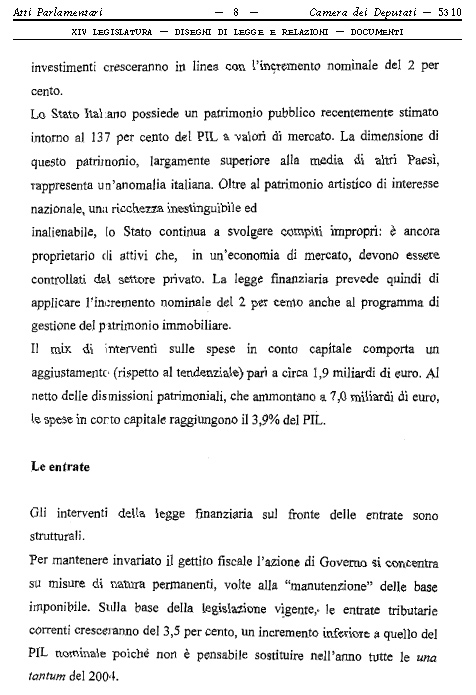 Atti Parlamentari — 8 — Camera dei Deputati — 5310

XIV LEGISLATURA — DISEGNI DI LEGGE E RELAZIONI — DOCUMENTI

investimenti cresceranno in linea con l'incremento nominale del 2 per cento.

Lo Stato Italiano possiede un patrimonio pubblico recentemente stimato intorno al 137 per cento del PIL a valori di mercato. La dimensione di questo patrimonio, largamente superiore alla media di altri Paesi, rappresenta un'anomalia italiana. Oltre al patrimonio artistico di interesse nazionale, una ricchezza inestinguibile ed

inalienabile, lo Stato continua a svolgere compiti impropri: è ancora proprietario di attivi che, in un'economia di mercato, devono essere controllati dal settore privato. La legge finanziaria prevede quindi di applicare l'incremento nominale del 2 per cento anche al programma di gestione del patrimonio immobiliare.

Il mix di interventi sulle spese in conto capitale comporta un aggiustamento (rispetto al tendenziale) pari a circa 1,9 miliardi di euro. Al netto delle dismissioni patrimoniali, che ammontano a 7,0 miliardi di euro, le spese in conto capitale raggiungono il 3,9% del PIL.

Le entrate

Gli interventi della legge finanziaria sul fronte delle entrate sono strutturali.

Per mantenere invariato il gettito fiscale l'azione di Governo si concentra su misure di natura permanenti, volte alla "manutenzione" delle base imponibile. Sulla base della legislazione vigente, le entrate tributarie correnti cresceranno del 3,5 per cento, un incremento inferiore a quello del PIL nominale poiché non è pensabile sostituire nell'anno tutte le una tantum del 2004.